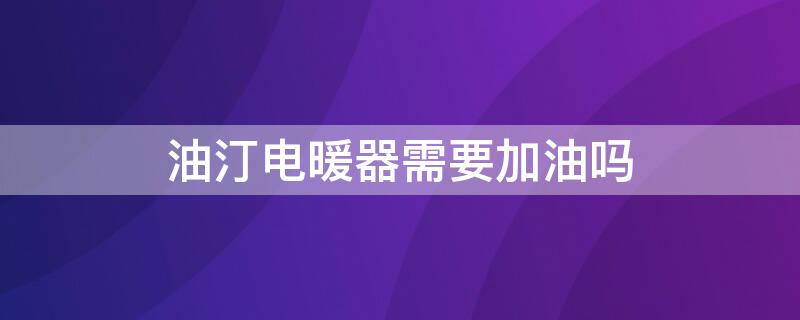 油汀电暖器需要加油吗